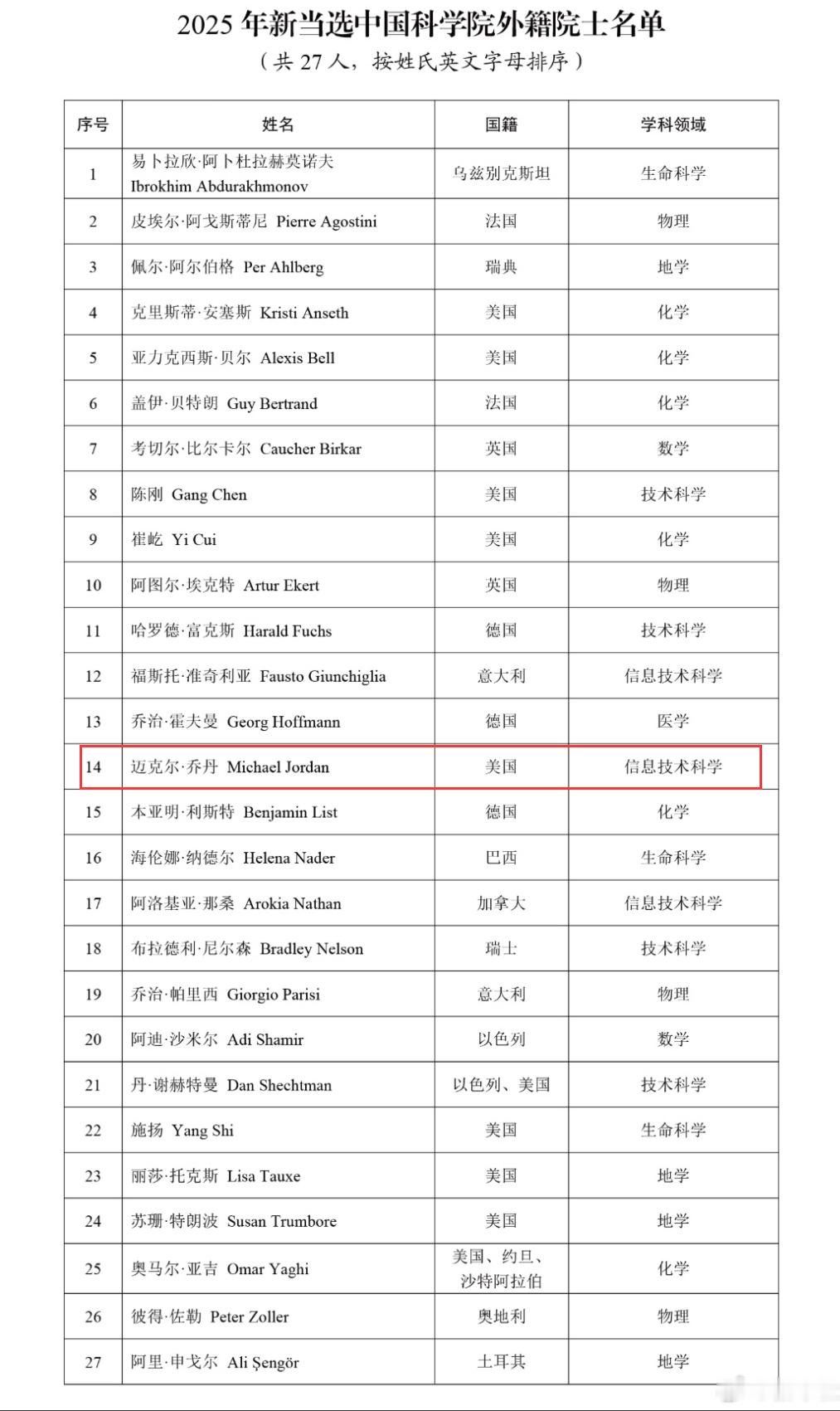 2025 年新当选中国科学院外籍院士名单

（共 27 人，按姓氏英文字母排序）

| 序号 | 姓名 | 国籍 | 学科领域 |
|---|---|---|---|
| 1 | 易卜拉欣·阿卜杜拉赫莫诺夫 Ibrokhim Abdurakhmonov | 乌兹别克斯坦 | 生命科学 |
| 2 | 皮埃尔·阿戈斯蒂尼 Pierre Agostini | 法国 | 物理 |
| 3 | 佩尔·阿尔伯格 Per Ahlberg | 瑞典 | 地学 |
| 4 | 克里斯蒂·安塞斯 Kristi Anseth | 美国 | 化学 |
| 5 | 亚力克西斯·贝尔 Alexis Bell | 美国 | 化学 |
| 6 | 盖伊·贝特朗 Guy Bertrand | 法国 | 化学 |
| 7 | 考切尔·比尔卡尔 Caucher Birkar | 英国 | 数学 |
| 8 | 陈刚 Gang Chen | 美国 | 技术科学 |
| 9 | 崔屹 Yi Cui | 美国 | 化学 |
| 10 | 阿图尔·埃克特 Artur Ekert | 英国 | 物理 |
| 11 | 哈罗德·富克斯 Harald Fuchs | 德国 | 技术科学 |
| 12 | 福斯托·准奇利亚 Fausto Giunchiglia | 意大利 | 信息技术科学 |
| 13 | 乔治·霍夫曼 Georg Hoffmann | 德国 | 医学 |
| 14 | 迈克尔·乔丹 Michael Jordan | 美国 | 信息技术科学 |
| 15 | 本亚明·利斯特 Benjamin List | 德国 | 化学 |
| 16 | 海伦娜·纳德尔 Helena Nader | 巴西 | 生命科学 |
| 17 | 阿洛基亚·那桑 Arokia Nathan | 加拿大 | 信息技术科学 |
| 18 | 布拉德利·尼尔森 Bradley Nelson | 瑞士 | 技术科学 |
| 19 | 乔治·帕里西 Giorgio Parisi | 意大利 | 物理 |
| 20 | 阿迪·沙米尔 Adi Shamir | 以色列 | 数学 |
| 21 | 丹·谢赫特曼 Dan Shechtman | 以色列、美国 | 技术科学 |
| 22 | 施扬 Yang Shi | 美国 | 生命科学 |
| 23 | 丽莎·托克斯 Lisa Tauxe | 美国 | 地学 |
| 24 | 苏珊·特朗波 Susan Trumbore | 美国 | 地学 |
| 25 | 奥马尔·亚吉 Omar Yaghi | 美国、约旦、沙特阿拉伯 | 化学 |
| 26 | 彼得·佐勒 Peter Zoller | 奥地利 | 物理 |
| 27 | 阿里·申戈尔 Ali Şengör | 土耳其 | 地学 |